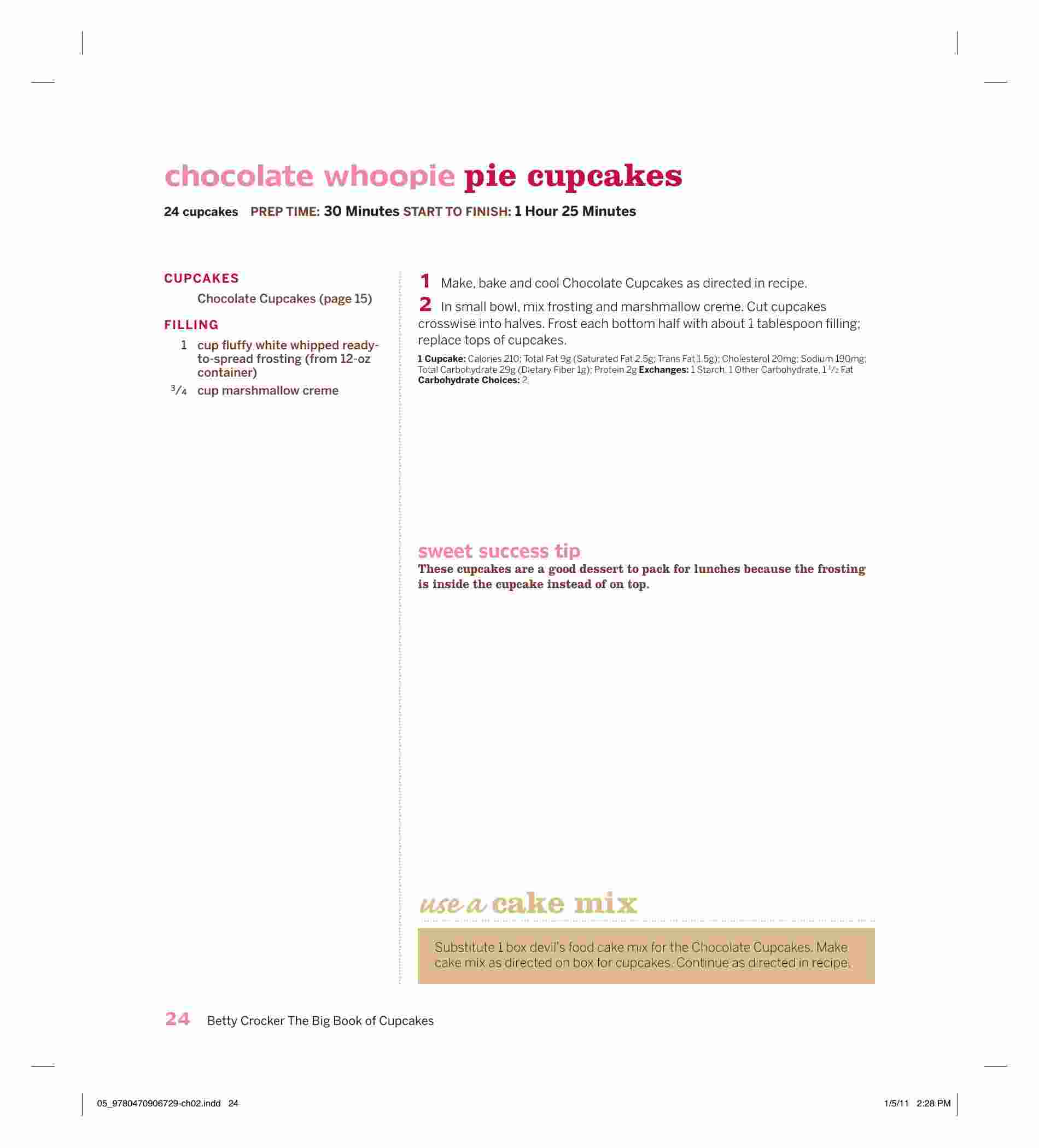 chocolate whoopie pie cupcakes

24 cupcakes PREP TIME: 30 Minutes START TO FINISH: 1 Hour 25 Minutes

CUPCAKES

Chocolate Cupcakes (page 15)

FILLING

1 cup fluffy white whipped ready-to-spread frosting (from 12-oz container)

$\frac{3}{4}$ cup marshmallow creme

1 Make, bake and cool Chocolate Cupcakes as directed in recipe.

2 In small bowl, mix frosting and marshmallow creme. Cut cupcakes crosswise into halves. Frost each bottom half with about 1 tablespoon filling; replace tops of cupcakes.

1 Cupcake: Calories 210; Total Fat 9g (Saturated Fat 2.5g; Trans Fat 1.5g); Cholesterol 20mg; Sodium 190mg; Total Carbohydrate 29g (Dietary Fiber 1g); Protein 2g Exchanges: 1 Starch, 1 Other Carbohydrate, 1 $\frac{1}{2}$ Fat Carbohydrate Choices: 2

sweet success tip

These cupcakes are a good dessert to pack for lunches because the frosting is inside the cupcake instead of on top.

use a cake mix

Substitute 1 box devil's food cake mix for the Chocolate Cupcakes. Make cake mix as directed on box for cupcakes. Continue as directed in recipe.

24 Betty Crocker The Big Book of Cupcakes

05_9780470906729-ch02.indd 24 1/5/11 2:28 PM